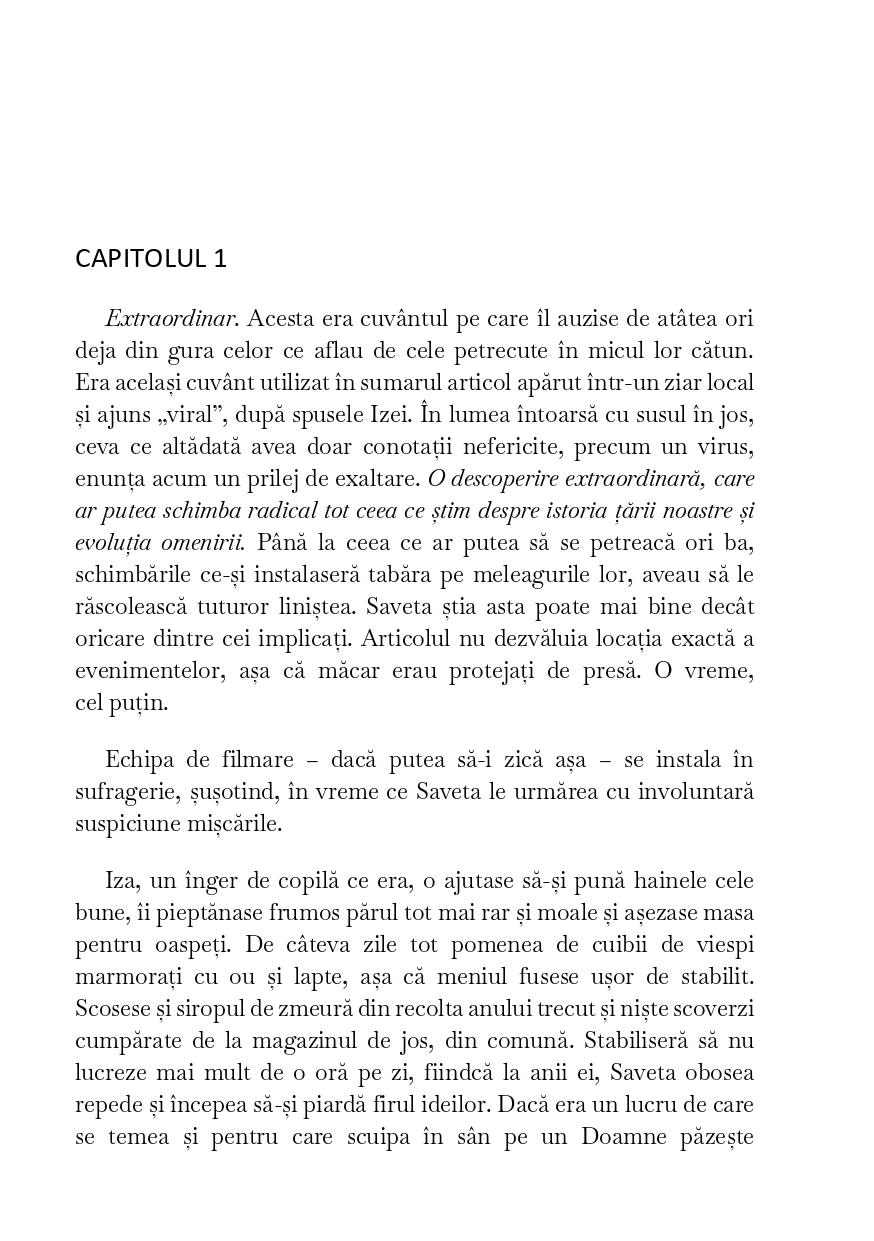 CAPITOLUL 1

Extraordinar. Acesta era cuvântul pe care îl auzise de atâtea ori deja din gura celor ce aflau de cele petrecute în micul lor cătun. Era același cuvânt utilizat în sumarul articol apărut într-un ziar local și ajuns „viral”, după spusele Izei. În lumea întoarsă cu susul în jos, ceva ce altădată avea doar conotații nefericite, precum un virus, enunța acum un prilej de exaltare. O descoperire extraordinară, care ar putea schimba radical tot ceea ce știm despre istoria țării noastre și evoluția omenirii. Până la ceea ce ar putea să se petreacă ori ba, schimbările ce-și instalaseră tabăra pe meleagurile lor, aveau să le răscolească tuturor liniștea. Saveta știa asta poate mai bine decât oricare dintre cei implicați. Articolul nu dezvăluia locația exactă a evenimentelor, așa că măcar erau protejați de presă. O vreme, cel puțin.

Echipa de filmare – dacă putea să-i zică așa – se instala în sufragerie, șușotind, în vreme ce Saveta le urmărea cu involuntară suspiciune mișcările.

Iza, un înger de copilă ce era, o ajutase să-și pună hainele cele bune, îi pieptănase frumos părul tot mai rar și moale și așezase masa pentru oaspeți. De câteva zile tot pomenea de cuibii de viespi marmorați cu ou și lapte, așa că meniul fusese ușor de stabilit. Scosese și siropul de zmeură din recolta anului trecut și niște scoverzi cumpărate de la magazinul de jos, din comună. Stabiliseră să nu lucreze mai mult de o oră pe zi, fiindcă la anii ei, Saveta obosea repede și începea să-și piardă firul ideilor. Dacă era un lucru de care se temea și pentru care scuipa în sân pe un Doamne păzește